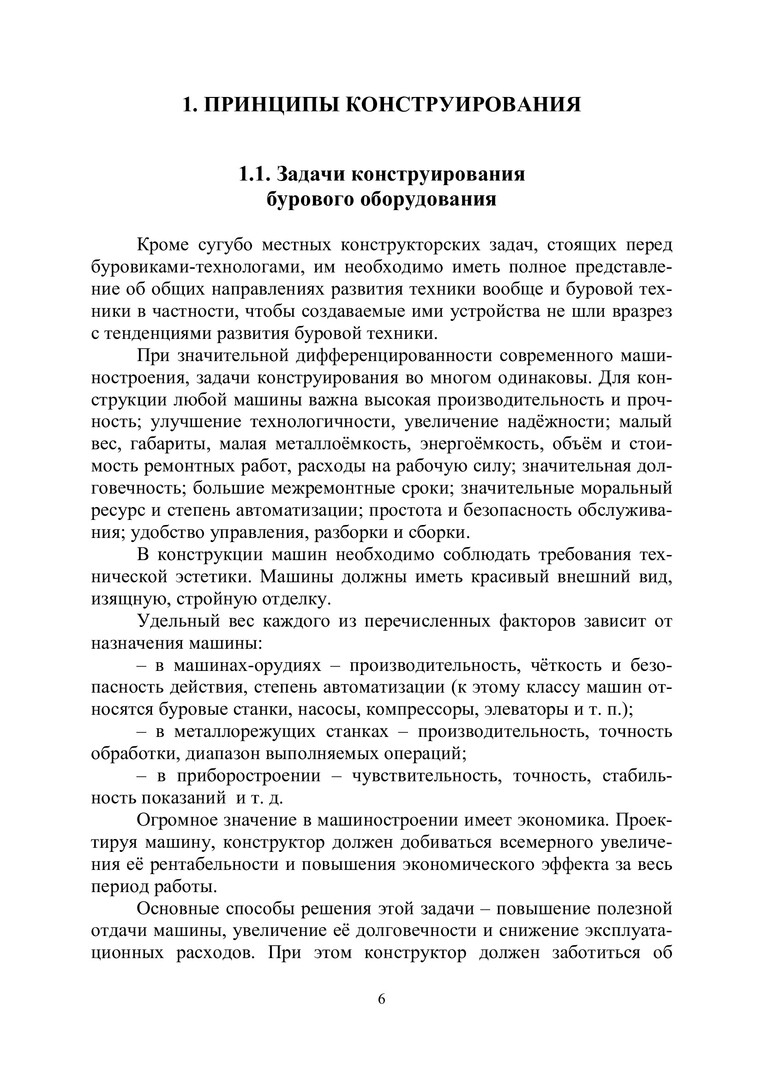 1. ПРИНЦИПЫ КОНСТРУИРОВАНИЯ

1.1. Задачи конструирования бурового оборудования

Кроме сугубо местных конструкторских задач, стоящих перед буровиками-технологами, им необходимо иметь полное представление об общих направлениях развития техники вообще и буровой техники в частности, чтобы создаваемые ими устройства не шли вразрез с тенденциями развития буровой техники.

При значительной дифференцированности современного машиностроения, задачи конструирования во многом одинаковы. Для конструкции любой машины важна высокая производительность и прочность; улучшение технологичности, увеличение надёжности; малый вес, габариты, малая металлоёмкость, энергоёмкость, объём и стоимость ремонтных работ, расходы на рабочую силу; значительная долговечность; большие межремонтные сроки; значительные моральный ресурс и степень автоматизации; простота и безопасность обслуживания; удобство управления, разборки и сборки.

В конструкции машин необходимо соблюдать требования технической эстетики. Машины должны иметь красивый внешний вид, изящную, стройную отделку.

Удельный вес каждого из перечисленных факторов зависит от назначения машины:

– в машинах-орудиях – производительность, чёткость и безопасность действия, степень автоматизации (к этому классу машин относятся буровые станки, насосы, компрессоры, элеваторы и т. п.);

– в металлорежущих станках – производительность, точность обработки, диапазон выполняемых операций;

– в приборостроении – чувствительность, точность, стабильность показаний и т. д.

Огромное значение в машиностроении имеет экономика. Проектируя машину, конструктор должен добиваться всемерного увеличения её рентабельности и повышения экономического эффекта за весь период работы.

Основные способы решения этой задачи – повышение полезной отдачи машины, увеличение её долговечности и снижение эксплуатационных расходов. При этом конструктор должен заботиться об

6